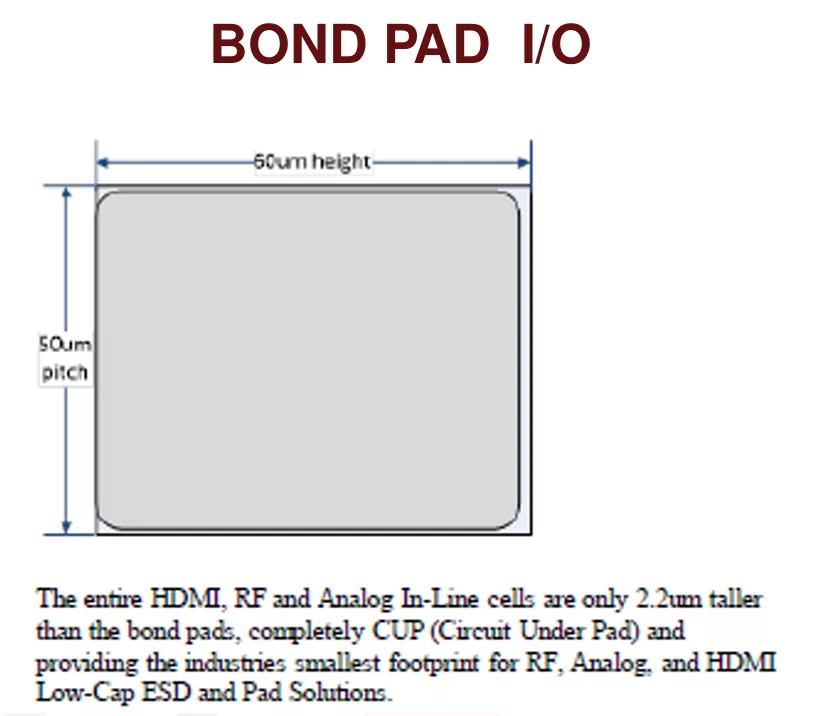 BOND PAD I/O

60um height

50um
pitch

The entire HDMI, RF and Analog In-Line cells are only 2.2um taller than the bond pads, completely CUP (Circuit Under Pad) and providing the industries smallest footprint for RF, Analog, and HDMI Low-Cap ESD and Pad Solutions.